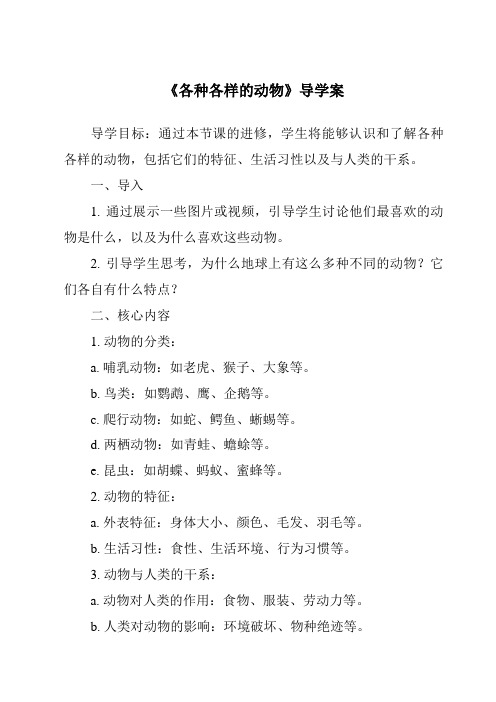 《各种各样的动物》导学案

导学目标：通过本节课的进修，学生将能够认识和了解各种各样的动物，包括它们的特征、生活习性以及与人类的干系。

一、导入

1. 通过展示一些图片或视频，引导学生讨论他们最喜欢的动物是什么，以及为什么喜欢这些动物。

2. 引导学生思考，为什么地球上有这么多种不同的动物？它们各自有什么特点？

二、核心内容

1. 动物的分类：

a. 哺乳动物：如老虎、猴子、大象等。

b. 鸟类：如鹦鹉、鹰、企鹅等。

c. 爬行动物：如蛇、鳄鱼、蜥蜴等。

d. 两栖动物：如青蛙、蟾蜍等。

e. 昆虫：如胡蝶、蚂蚁、蜜蜂等。

2. 动物的特征：

a. 外表特征：身体大小、颜色、毛发、羽毛等。

b. 生活习性：食性、生活环境、行为习惯等。

3. 动物与人类的干系：

a. 动物对人类的作用：食物、服装、劳动力等。

b. 人类对动物的影响：环境破坏、物种绝迹等。